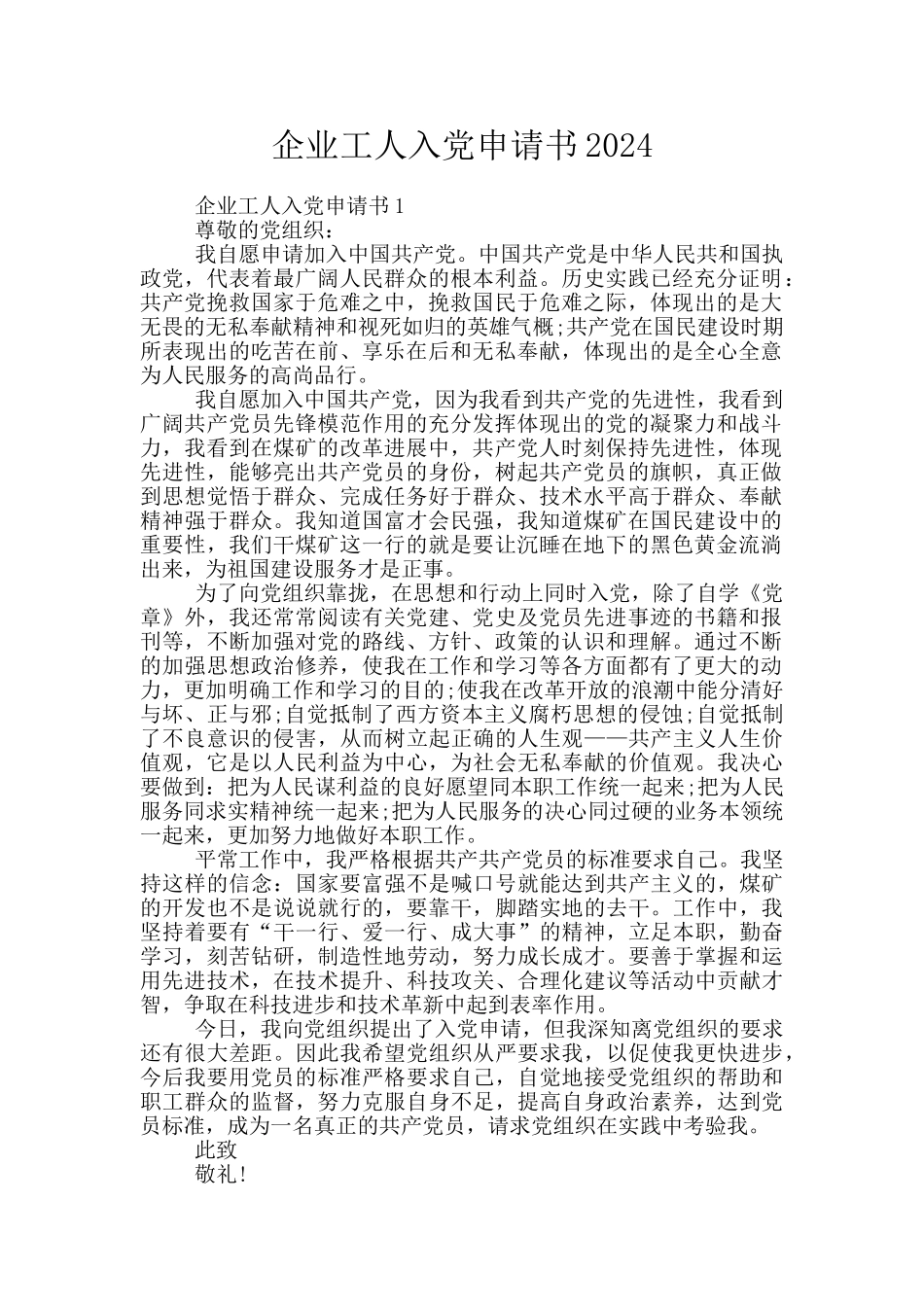 企业工人入党申请书2024

企业工人入党申请书1

尊敬的党组织：

我自愿申请加入中国共产党。中国共产党是中华人民共和国执政党，代表着最广阔人民群众的根本利益。历史实践已经充分证明：共产党挽救国家于危难之中，挽救国民于危难之际，体现出的是大无畏的无私奉献精神和视死如归的英雄气概;共产党在国民建设时期所表现出的吃苦在前、享乐在后和无私奉献，体现出的是全心全意为人民服务的高尚品行。

我自愿加入中国共产党，因为我看到共产党的先进性，我看到广阔共产党员先锋模范作用的充分发挥体现出的党的凝聚力和战斗力，我看到在煤矿的改革进展中，共产党人时刻保持先进性，体现先进性，能够亮出共产党员的身份，树起共产党员的旗帜，真正做到思想觉悟于群众、完成任务好于群众、技术水平高于群众、奉献精神强于群众。我知道国富才会民强，我知道煤矿在国民建设中的重要性，我们干煤矿这一行的就是要让沉睡在地下的黑色黄金流淌出来，为祖国建设服务才是正事。

为了向党组织靠拢，在思想和行动上同时入党，除了自学《党章》外，我还常常阅读有关党建、党史及党员先进事迹的书籍和报刊等，不断加强对党的路线、方针、政策的认识和理解。通过不断的加强思想政治修养，使我在工作和学习等各方面都有了更大的动力，更加明确工作和学习的目的;使我在改革开放的浪潮中能分清好与坏、正与邪;自觉抵制了西方资本主义腐朽思想的侵蚀;自觉抵制了不良意识的侵害，从而树立起正确的人生观——共产主义人生价值观，它是以人民利益为中心，为社会无私奉献的价值观。我决心要做到：把为人民谋利益的良好愿望同本职工作统一起来;把为人民服务同求实精神统一起来;把为人民服务的决心同过硬的业务本领统一起来，更加努力地做好本职工作。

平常工作中，我严格根据共产共产党员的标准要求自己。我坚持这样的信念：国家要富强不是喊口号就能达到共产主义的，煤矿的开发也不是说说就行的，要靠干，脚踏实地的去干。工作中，我坚持着要有“干一行、爱一行、成大事”的精神，立足本职，勤奋学习，刻苦钻研，制造性地劳动，努力成长成才。要善于掌握和运用先进技术，在技术提升、科技攻关、合理化建议等活动中贡献才智，争取在科技进步和技术革新中起到表率作用。

今日，我向党组织提出了入党申请，但我深知离党组织的要求还有很大差距。因此我希望党组织从严要求我，以促使我更快进步，今后我要用党员的标准严格要求自己，自觉地接受党组织的帮助和职工群众的监督，努力克服自身不足，提高自身政治素养，达到党员标准，成为一名真正的共产党员，请求党组织在实践中考验我。

此致

敬礼!